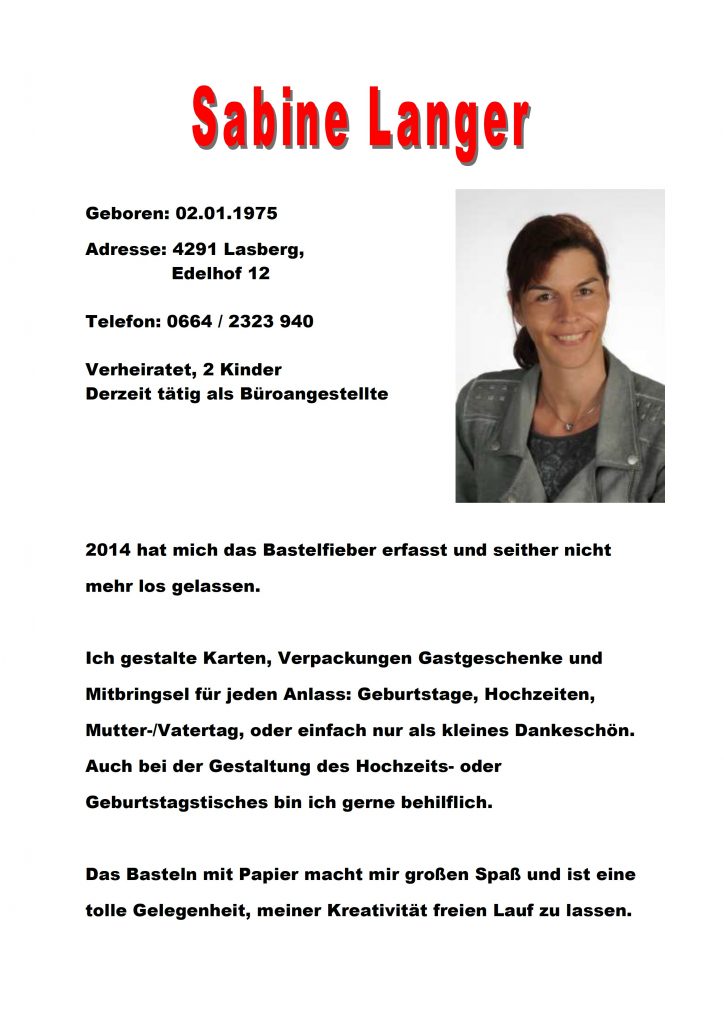 Sabine Langer

Geboren: 02.01.1975

Adresse: 4291 Lasberg,
Edelhof 12

Telefon: 0664 / 2323 940

Verheiratet, 2 Kinder
Derzeit tätig als Büroangestellte

2014 hat mich das Bastelfieber erfasst und seither nicht mehr los gelassen.

Ich gestalte Karten, Verpackungen Gastgeschenke und Mitbringsel für jeden Anlass: Geburtstage, Hochzeiten, Mutter-/Vatertag, oder einfach nur als kleines Dankeschön. Auch bei der Gestaltung des Hochzeits- oder Geburtstagstisches bin ich gerne behilflich.

Das Basteln mit Papier macht mir großen Spaß und ist eine tolle Gelegenheit, meiner Kreativität freien Lauf zu lassen.